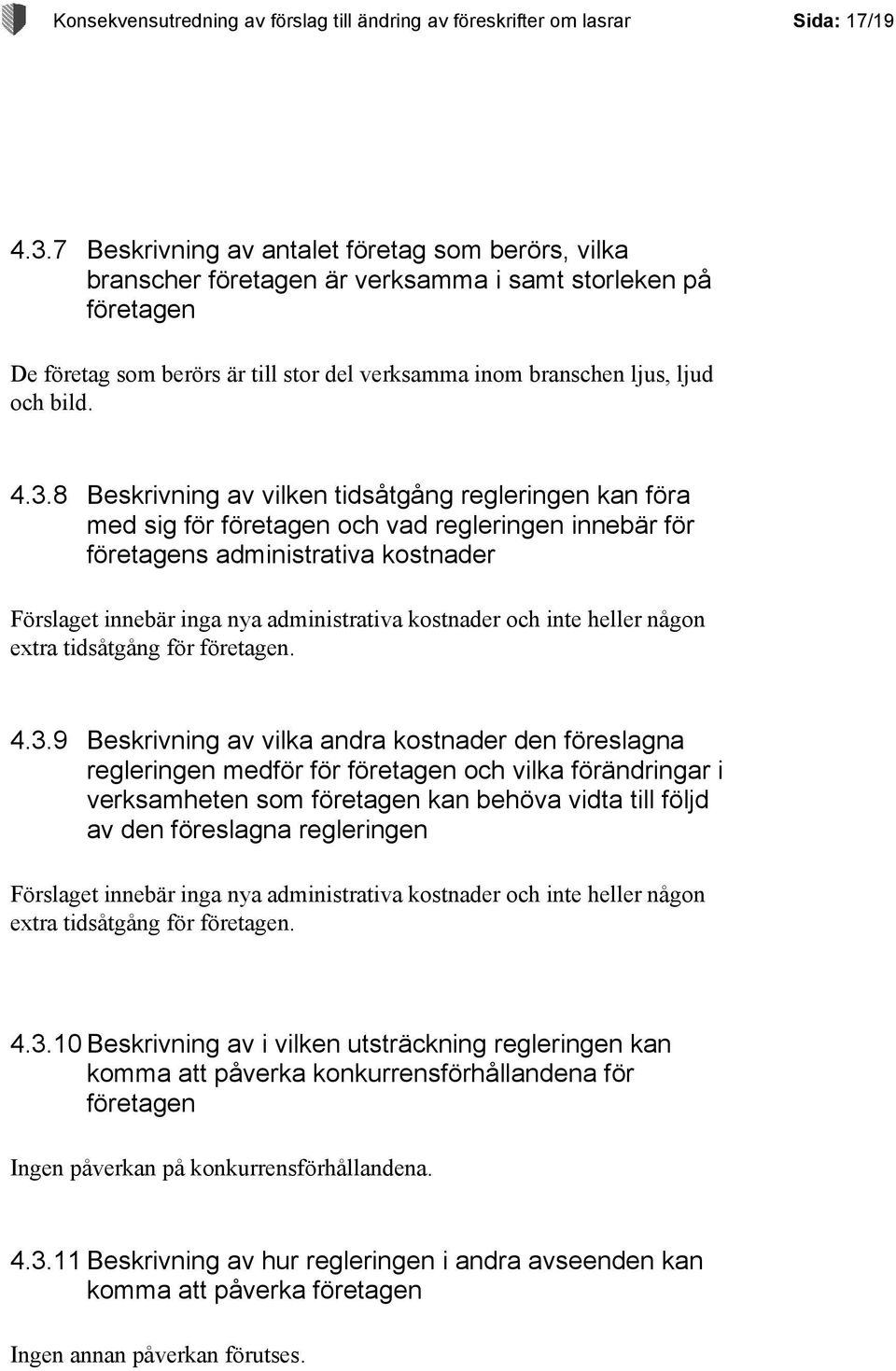 Konsekvensutredning av förslag till ändring av föreskrifter om lasrar Sida: 17/19

4.3.7 Beskrivning av antalet företag som berörs, vilka branscher företagen är verksamma i samt storleken på företagen

De företag som berörs är till stor del verksamma inom branschen ljus, ljud och bild.

4.3.8 Beskrivning av vilken tidsåtgång regleringen kan föra med sig för företagen och vad regleringen innebär för företagens administrativa kostnader

Förslaget innebär inga nya administrativa kostnader och inte heller någon extra tidsåtgång för företagen.

4.3.9 Beskrivning av vilka andra kostnader den föreslagna regleringen medför för företagen och vilka förändringar i verksamheten som företagen kan behöva vidta till följd av den föreslagna regleringen

Förslaget innebär inga nya administrativa kostnader och inte heller någon extra tidsåtgång för företagen.

4.3.10 Beskrivning av i vilken utsträckning regleringen kan komma att påverka konkurrensförhållandena för företagen

Ingen påverkan på konkurrensförhållandena.

4.3.11 Beskrivning av hur regleringen i andra avseenden kan komma att påverka företagen

Ingen annan påverkan förutses.